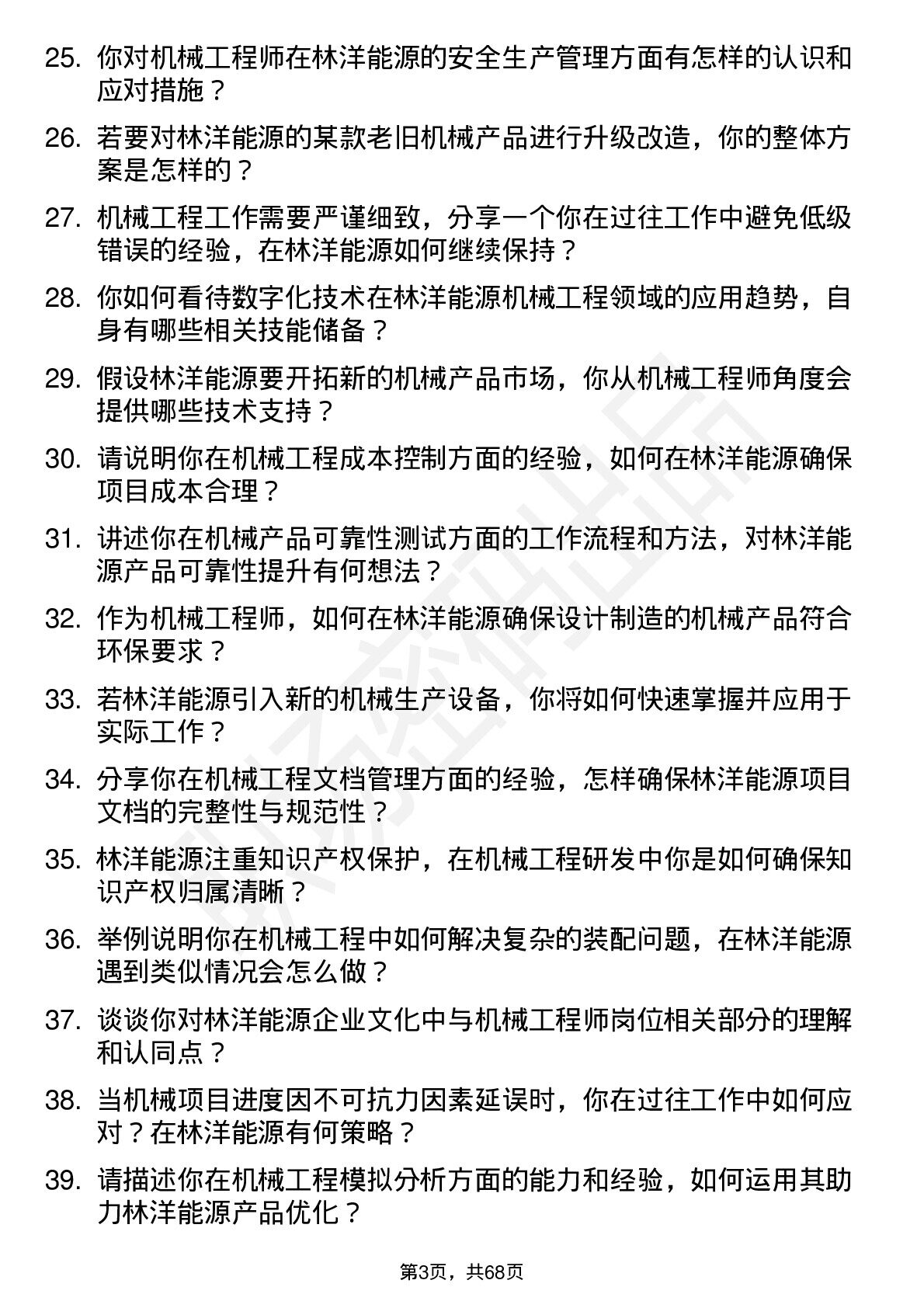 25. 你对机械工程师在林洋能源的安全生产管理方面有怎样的认识和应对措施？

26. 若要对林洋能源的某款老旧机械产品进行升级改造，你的整体方案是怎样的？

27. 机械工程工作需要严谨细致，分享一个你在过往工作中避免低级错误的经验，在林洋能源如何继续保持？

28. 你如何看待数字化技术在林洋能源机械工程领域的应用趋势，自身有哪些相关技能储备？

29. 假设林洋能源要开拓新的机械产品市场，你从机械工程师角度会提供哪些技术支持？

30. 请说明你在机械工程成本控制方面的经验，如何在林洋能源确保项目成本合理？

31. 讲述你在机械产品可靠性测试方面的工作流程和方法，对林洋能源产品可靠性提升有何想法？

32. 作为机械工程师，如何在林洋能源确保设计制造的机械产品符合环保要求？

33. 若林洋能源引入新的机械生产设备，你将如何快速掌握并应用于实际工作？

34. 分享你在机械工程文档管理方面的经验，怎样确保林洋能源项目文档的完整性与规范性？

35. 林洋能源注重知识产权保护，在机械工程研发中你是如何确保知识产权归属清晰？

36. 举例说明你在机械工程中如何解决复杂的装配问题，在林洋能源遇到类似情况会怎么做？

37. 谈谈你对林洋能源企业文化中与机械工程师岗位相关部分的理解和认同点？

38. 当机械项目进度因不可抗力因素延误时，你在过往工作中如何应对？在林洋能源有何策略？

39. 请描述你在机械工程模拟分析方面的能力和经验，如何运用其助力林洋能源产品优化？

第3页，共68页